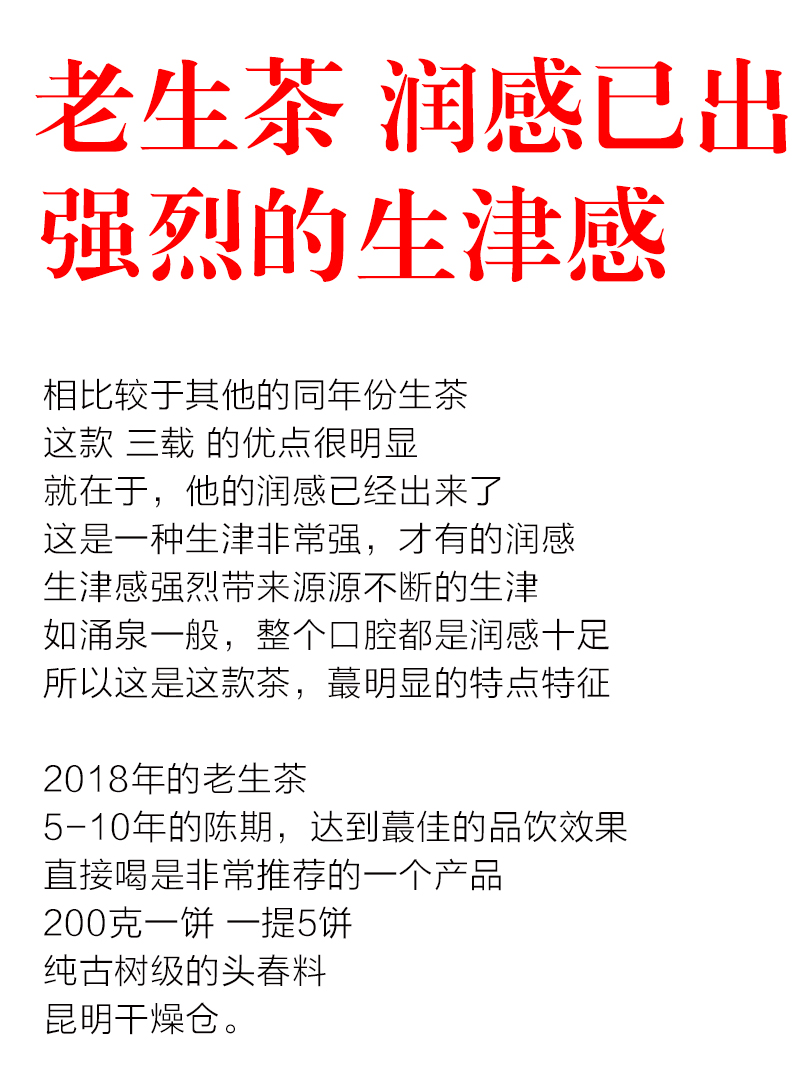 老生茶 润感已出
强烈的生津感

相比较于其他的同年份生茶
这款 三载 的优点很明显
就在于，他的润感已经出来了
这是一种生津非常强，才有的润感
生津感强烈带来源源不断的生津
如涌泉一般，整个口腔都是润感十足
所以这是这款茶，蕞明显的特点特征

2018年的老生茶
5-10年的陈期，达到蕞佳的品饮效果
直接喝是非常推荐的一个产品
200克一饼 一提5饼
纯古树级的头春料
昆明干燥仓。